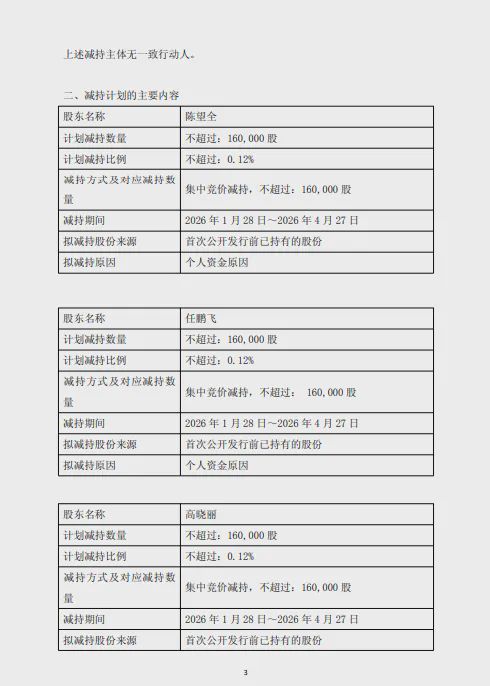 上述减持主体无一致行动人。

二、减持计划的主要内容

| 股东名称 | 陈望全 |
|---|---|
| 计划减持数量 | 不超过：160,000 股 |
| 计划减持比例 | 不超过：0.12% |
| 减持方式及对应减持数量 | 集中竞价减持，不超过：160,000 股 |
| 减持期间 | 2026 年 1 月 28 日～2026 年 4 月 27 日 |
| 拟减持股份来源 | 首次公开发行前已持有的股份 |
| 拟减持原因 | 个人资金原因 |

| 股东名称 | 任鹏飞 |
|---|---|
| 计划减持数量 | 不超过：160,000 股 |
| 计划减持比例 | 不超过：0.12% |
| 减持方式及对应减持数量 | 集中竞价减持，不超过： 160,000 股 |
| 减持期间 | 2026 年 1 月 28 日～2026 年 4 月 27 日 |
| 拟减持股份来源 | 首次公开发行前已持有的股份 |
| 拟减持原因 | 个人资金原因 |

| 股东名称 | 高晓丽 |
|---|---|
| 计划减持数量 | 不超过：160,000 股 |
| 计划减持比例 | 不超过：0.12% |
| 减持方式及对应减持数量 | 集中竞价减持，不超过：160,000 股 |
| 减持期间 | 2026 年 1 月 28 日～2026 年 4 月 27 日 |
| 拟减持股份来源 | 首次公开发行前已持有的股份 |

3